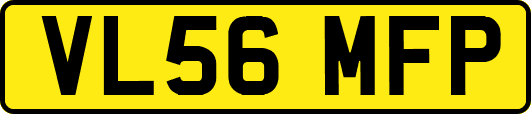 VL56 MFP